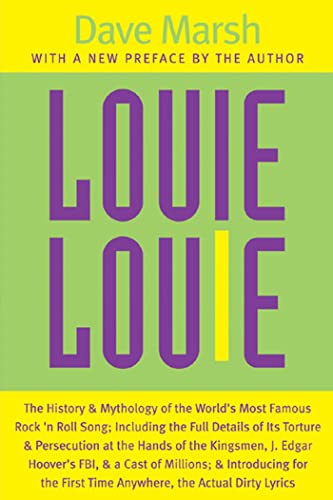 Dave Marsh
WITH A NEW PREFACE BY THE AUTHOR

LOUIE
LOUIE

The History & Mythology of the World's Most Famous Rock 'n Roll Song; Including the Full Details of Its Torture & Persecution at the Hands of the Kingsmen, J. Edgar Hoover's FBI, & a Cast of Millions; & Introducing for the First Time Anywhere, the Actual Dirty Lyrics